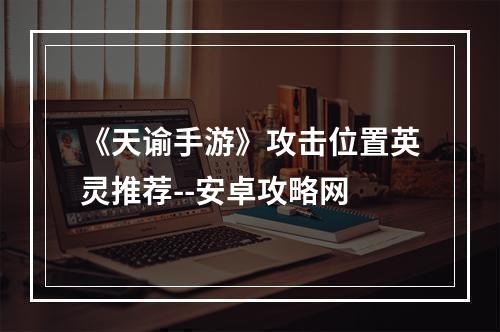 《天谕手游》攻击位置英灵推荐--安卓攻略网